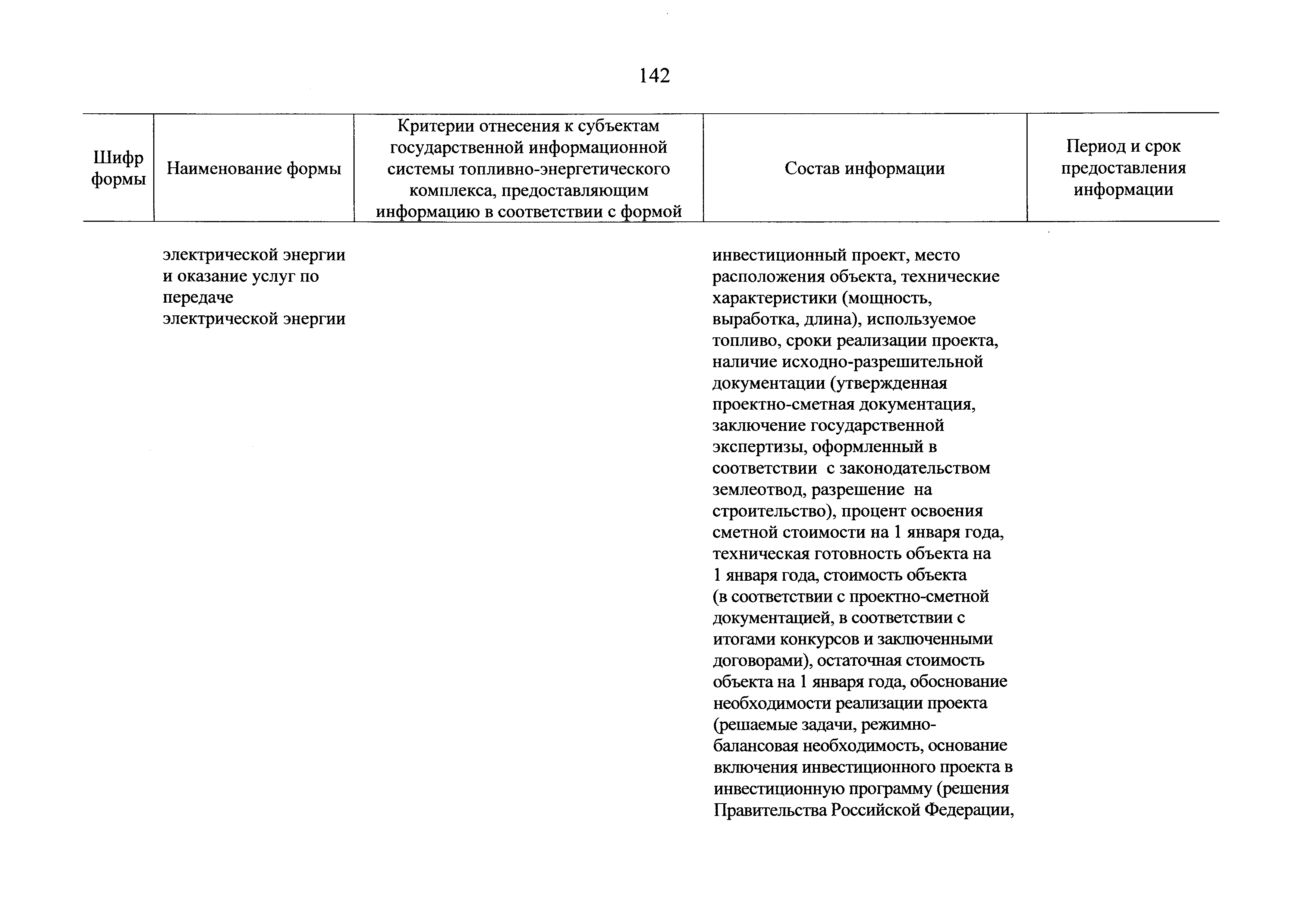 142

| Шифр формы | Наименование формы | Критерии отнесения к субъектам государственной информационной системы топливно-энергетического комплекса, предоставляющим информацию в соответствии с формой | Состав информации | Период и срок предоставления информации |
|---|---|---|---|---|
| | электрической энергии и оказание услуг по передаче электрической энергии | | инвестиционный проект, место расположения объекта, технические характеристики (мощность, выработка, длина), используемое топливо, сроки реализации проекта, наличие исходно-разрешительной документации (утвержденная проектно-сметная документация, заключение государственной экспертизы, оформленный в соответствии с законодательством землеотвод, разрешение на строительство), процент освоения сметной стоимости на 1 января года, техническая готовность объекта на 1 января года, стоимость объекта (в соответствии с проектно-сметной документацией, в соответствии с итогами конкурсов и заключенными договорами), остаточная стоимость объекта на 1 января года, обоснование необходимости реализации проекта (решаемые задачи, режимно-балансовая необходимость, основание включения инвестиционного проекта в инвестиционную программу (решения Правительства Российской Федерации, | |